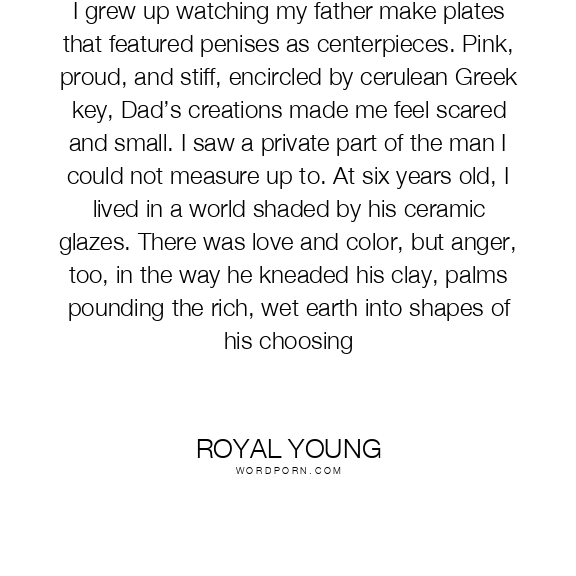 I grew up watching my father make plates that featured penises as centerpieces. Pink, proud, and stiff, encircled by cerulean Greek key, Dad's creations made me feel scared and small. I saw a private part of the man I could not measure up to. At six years old, I lived in a world shaded by his ceramic glazes. There was love and color, but anger, too, in the way he kneaded his clay, palms pounding the rich, wet earth into shapes of his choosing

ROYAL YOUNG
WORDPORN.COM